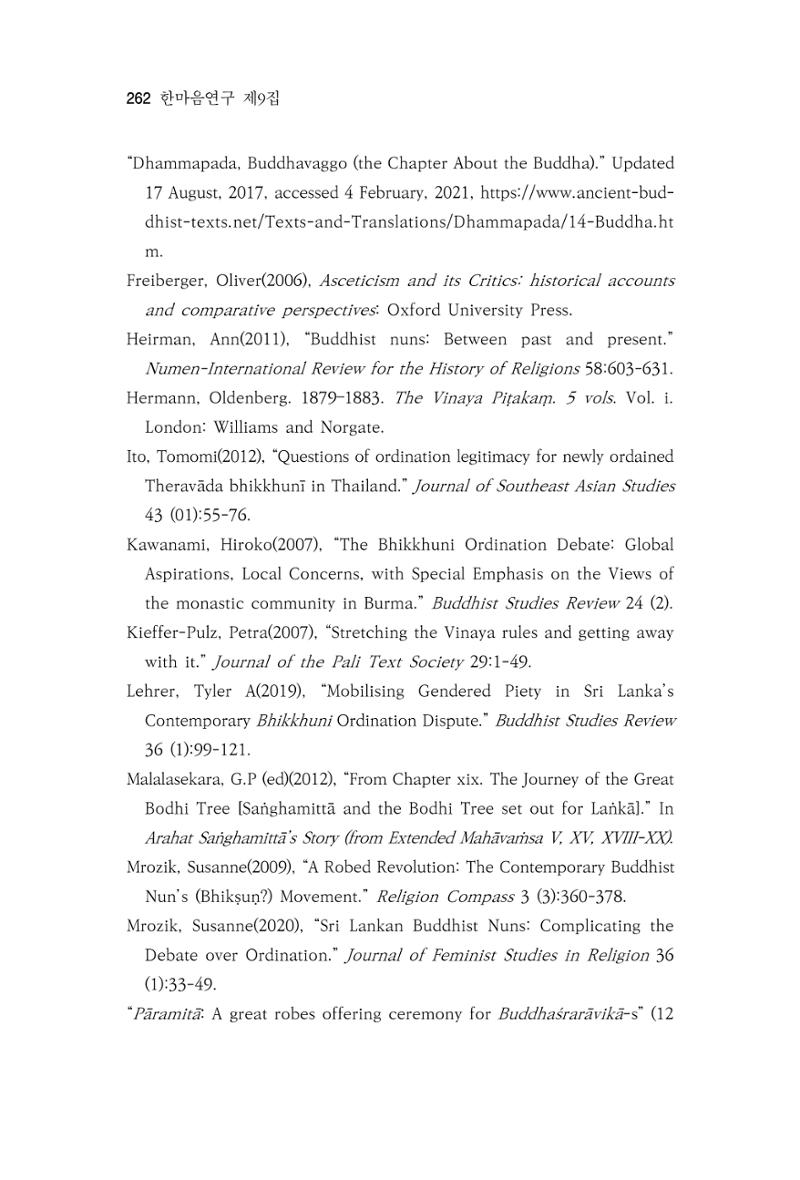 262 한마음연구 제9집

"Dhammapada, Buddhavaggo (the Chapter About the Buddha)." Updated 17 August, 2017, accessed 4 February, 2021, https://www.ancient-buddhist-texts.net/Texts-and-Translations/Dhammapada/14-Buddha.htm.

Freiberger, Oliver(2006), Asceticism and its Critics: historical accounts and comparative perspectives: Oxford University Press.

Heirman, Ann(2011), "Buddhist nuns: Between past and present." Numen-International Review for the History of Religions 58:603-631.

Hermann, Oldenberg. 1879-1883. The Vinaya Piṭakaṃ. 5 vols. Vol. i. London: Williams and Norgate.

Ito, Tomomi(2012), "Questions of ordination legitimacy for newly ordained Theravāda bhikkhunī in Thailand." Journal of Southeast Asian Studies 43 (01):55-76.

Kawanami, Hiroko(2007), "The Bhikkhuni Ordination Debate: Global Aspirations, Local Concerns, with Special Emphasis on the Views of the monastic community in Burma." Buddhist Studies Review 24 (2).

Kieffer-Pulz, Petra(2007), "Stretching the Vinaya rules and getting away with it." Journal of the Pali Text Society 29:1-49.

Lehrer, Tyler A(2019), "Mobilising Gendered Piety in Sri Lanka's Contemporary Bhikkhuni Ordination Dispute." Buddhist Studies Review 36 (1):99-121.

Malalasekara, G.P (ed)(2012), "From Chapter xix. The Journey of the Great Bodhi Tree [Saṅghamittā and the Bodhi Tree set out for Laṅkā]." In Arahat Saṅghamittā's Story (from Extended Mahāvaṁsa V, XV, XVIII-XX).

Mrozik, Susanne(2009), "A Robed Revolution: The Contemporary Buddhist Nun's (Bhikṣuṇ?) Movement." Religion Compass 3 (3):360-378.

Mrozik, Susanne(2020), "Sri Lankan Buddhist Nuns: Complicating the Debate over Ordination." Journal of Feminist Studies in Religion 36 (1):33-49.

"Pāramitā: A great robes offering ceremony for Buddhaśrarāvikā-s" (12